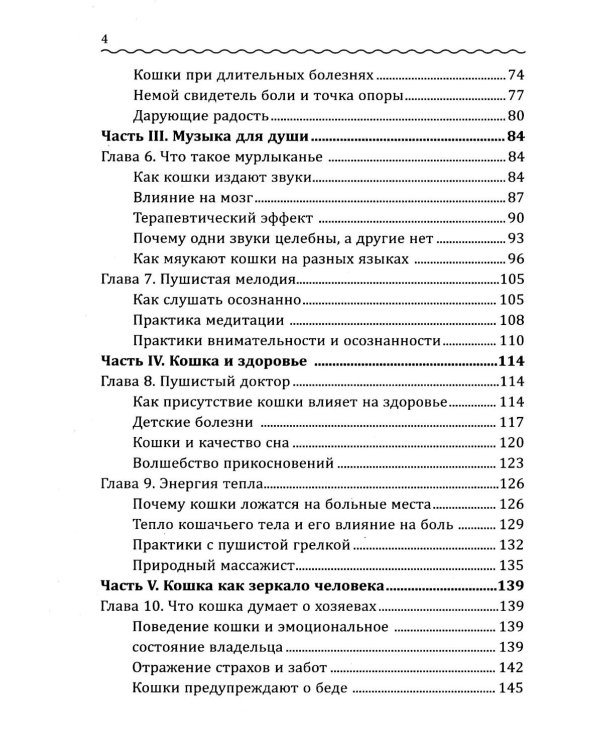 4

Кошки при длительных болезнях 74
Немой свидетель боли и точка опоры 77
Дарующие радость 80
Часть III. Музыка для души 84
Глава 6. Что такое мурлыканье 84
Как кошки издают звуки 84
Влияние на мозг 87
Терапевтический эффект 90
Почему одни звуки целебны, а другие нет 93
Как мяукают кошки на разных языках 96
Глава 7. Пушистая мелодия 105
Как слушать осознанно 105
Практика медитации 108
Практики внимательности и осознанности 110
Часть IV. Кошка и здоровье 114
Глава 8. Пушистый доктор 114
Как присутствие кошки влияет на здоровье 114
Детские болезни 117
Кошки и качество сна 120
Волшебство прикосновений 123
Глава 9. Энергия тепла 126
Почему кошки ложатся на больные места 126
Тепло кошачьего тела и его влияние на боль 129
Практики с пушистой грелкой 132
Природный массажист 135
Часть V. Кошка как зеркало человека 139
Глава 10. Что кошка думает о хозяевах 139
Поведение кошки и эмоциональное 139
состояние владельца 139
Отражение страхов и забот 142
Кошки предупреждают о беде 145